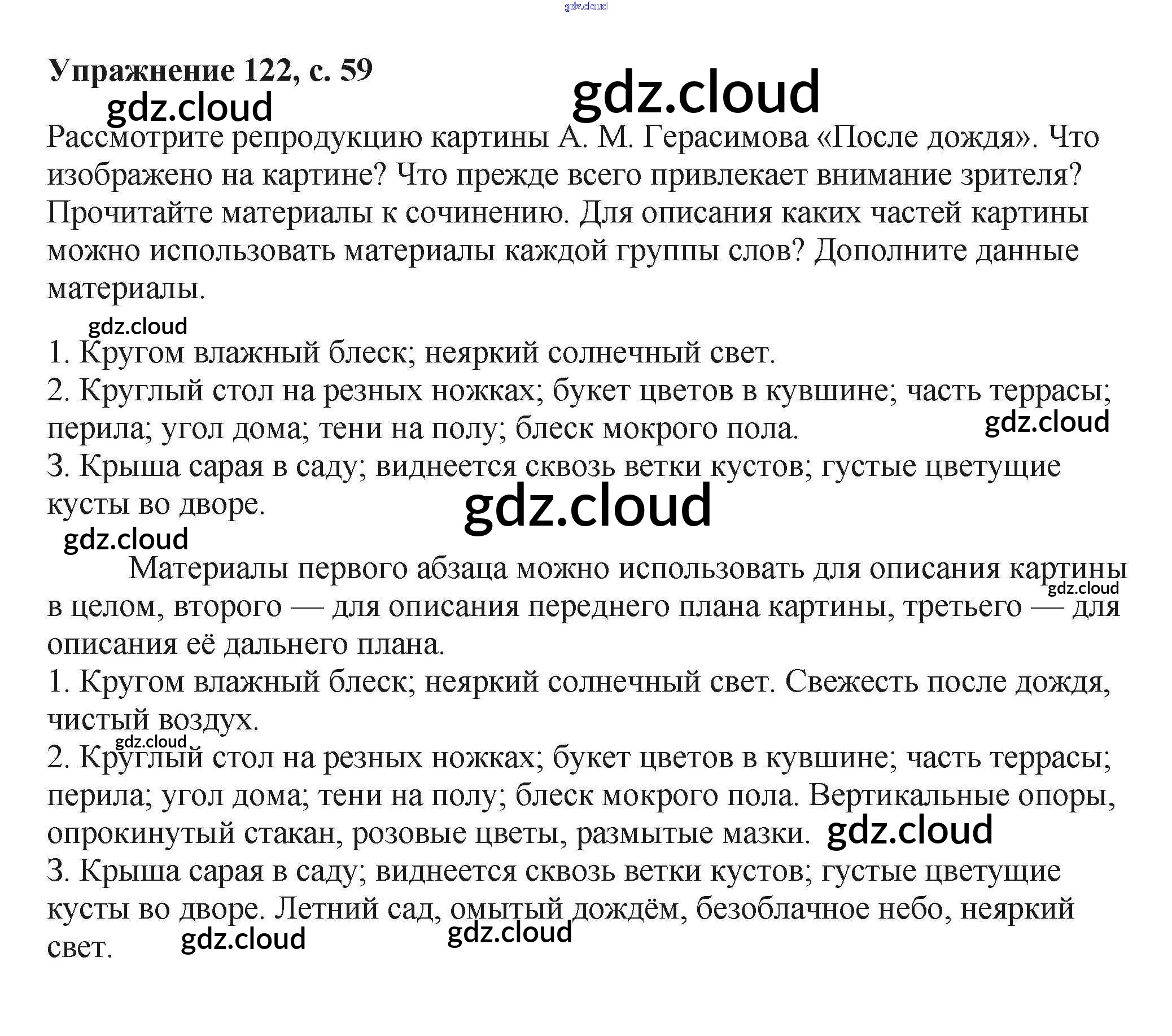 Упражнение 122, с. 59

Рассмотрите репродукцию картины А. М. Герасимова «После дождя». Что изображено на картине? Что прежде всего привлекает внимание зрителя? Прочитайте материалы к сочинению. Для описания каких частей картины можно использовать материалы каждой группы слов? Дополните данные материалы.

1. Кругом влажный блеск; неяркий солнечный свет.
2. Круглый стол на резных ножках; букет цветов в кувшине; часть террасы; перила; угол дома; тени на полу; блеск мокрого пола.
3. Крыша сарая в саду; виднеется сквозь ветки кустов; густые цветущие кусты во дворе.

Материалы первого абзаца можно использовать для описания картины в целом, второго — для описания переднего плана картины, третьего — для описания её дальнего плана.
1. Кругом влажный блеск; неяркий солнечный свет. Свежесть после дождя, чистый воздух.
2. Круглый стол на резных ножках; букет цветов в кувшине; часть террасы; перила; угол дома; тени на полу; блеск мокрого пола. Вертикальные опоры, опрокинутый стакан, розовые цветы, размытые мазки.
3. Крыша сарая в саду; виднеется сквозь ветки кустов; густые цветущие кусты во дворе. Летний сад, омытый дождём, безоблачное небо, неяркий свет.

gdz.cloud